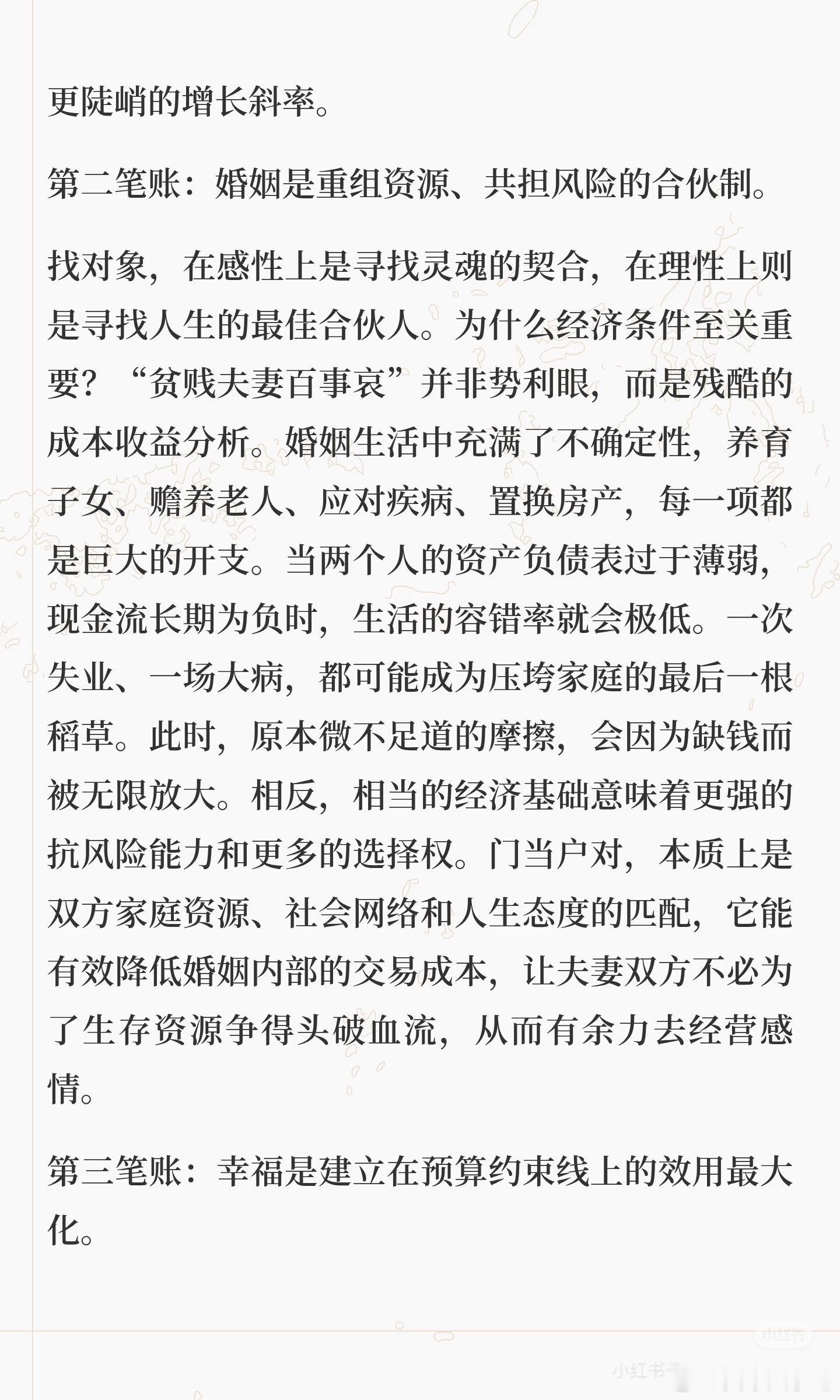 更陡峭的增长斜率。

第二笔账：婚姻是重组资源、共担风险的合伙制。

找对象，在感性上是寻找灵魂的契合，在理性上则是寻找人生的最佳合伙人。为什么经济条件至关重要？“贫贱夫妻百事哀”并非势利眼，而是残酷的成本收益分析。婚姻生活中充满了不确定性，养育子女、赡养老人、应对疾病、置换房产，每一项都是巨大的开支。当两个人的资产负债表过于薄弱，现金流长期为负时，生活的容错率就会极低。一次失业、一场大病，都可能成为压垮家庭的最后一根稻草。此时，原本微不足道的摩擦，会因为缺钱而被无限放大。相反，相当的经济基础意味着更强的抗风险能力和更多的选择权。门当户对，本质上是双方家庭资源、社会网络和人生态度的匹配，它能有效降低婚姻内部的交易成本，让夫妻双方不必为了生存资源争得头破血流，从而有余力去经营感情。

第三笔账：幸福是建立在预算约束线上的效用最大化。

小红书

小红书